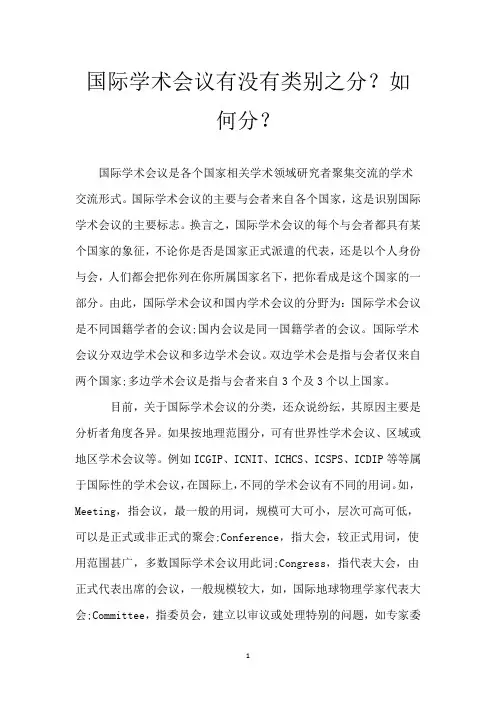 国际学术会议有没有类别之分？如何分？

国际学术会议是各个国家相关学术领域研究者聚集交流的学术交流形式。国际学术会议的主要与会者来自各个国家，这是识别国际学术会议的主要标志。换言之，国际学术会议的每个与会者都具有某个国家的象征，不论你是否是国家正式派遣的代表，还是以个人身份与会，人们都会把你列在你所属国家名下，把你看成是这个国家的一部分。由此，国际学术会议和国内学术会议的分野为：国际学术会议是不同国籍学者的会议;国内会议是同一国籍学者的会议。国际学术会议分双边学术会议和多边学术会议。双边学术会是指与会者仅来自两个国家;多边学术会议是指与会者来自 3 个及 3 个以上国家。

目前，关于国际学术会议的分类，还众说纷纭，其原因主要是分析者角度各异。如果按地理范围分，可有世界性学术会议、区域或地区学术会议等。例如 ICGIP、ICNIT、ICHCS、ICSPS、ICDIP 等等属于国际性的学术会议，在国际上，不同的学术会议有不同的用词。如，Meeting，指会议，最一般的用词，规模可大可小，层次可高可低，可以是正式或非正式的聚会;Conference，指大会，较正式用词，使用范围甚广，多数国际学术会议用此词;Congress，指代表大会，由正式代表出席的会议，一般规模较大，如，国际地球物理学家代表大会;Committee，指委员会，建立以审议或处理特别的问题，如专家委

1